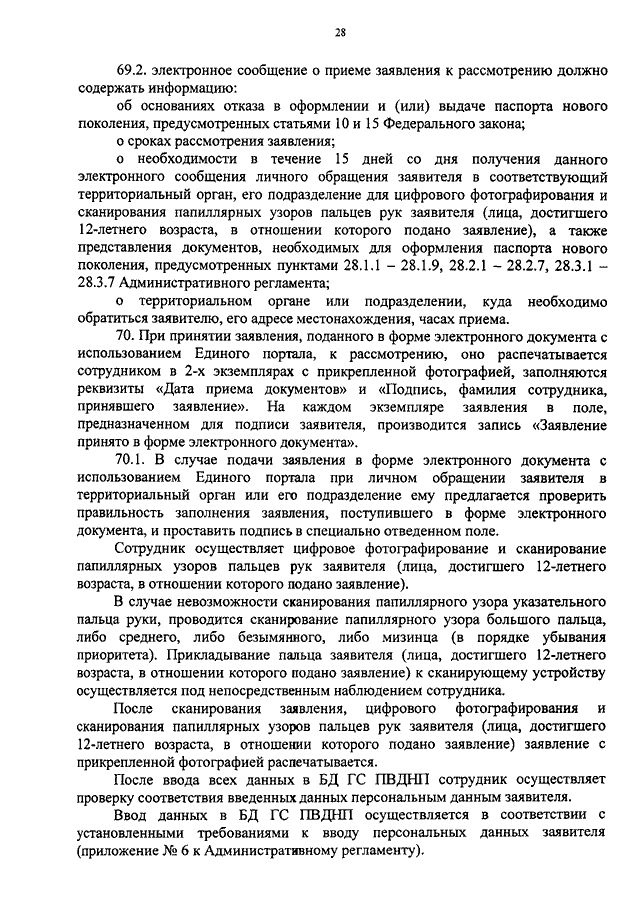 28

69.2. электронное сообщение о приеме заявления к рассмотрению должно содержать информацию:

об основаниях отказа в оформлении и (или) выдаче паспорта нового поколения, предусмотренных статьями 10 и 15 Федерального закона;

о сроках рассмотрения заявления;

о необходимости в течение 15 дней со дня получения данного электронного сообщения личного обращения заявителя в соответствующий территориальный орган, его подразделение для цифрового фотографирования и сканирования папиллярных узоров пальцев рук заявителя (лица, достигшего 12-летнего возраста, в отношении которого подано заявление), а также представления документов, необходимых для оформления паспорта нового поколения, предусмотренных пунктами 28.1.1 – 28.1.9, 28.2.1 – 28.2.7, 28.3.1 – 28.3.7 Административного регламента;

о территориальном органе или подразделении, куда необходимо обратиться заявителю, его адресе местонахождения, часах приема.

70. При принятии заявления, поданного в форме электронного документа с использованием Единого портала, к рассмотрению, оно распечатывается сотрудником в 2-х экземплярах с прикрепленной фотографией, заполняются реквизиты «Дата приема документов» и «Подпись, фамилия сотрудника, принявшего заявление». На каждом экземпляре заявления в поле, предназначенном для подписи заявителя, производится запись «Заявление принято в форме электронного документа».

70.1. В случае подачи заявления в форме электронного документа с использованием Единого портала при личном обращении заявителя в территориальный орган или его подразделение ему предлагается проверить правильность заполнения заявления, поступившего в форме электронного документа, и проставить подпись в специально отведенном поле.

Сотрудник осуществляет цифровое фотографирование и сканирование папиллярных узоров пальцев рук заявителя (лица, достигшего 12-летнего возраста, в отношении которого подано заявление).

В случае невозможности сканирования папиллярного узора указательного пальца руки, проводится сканирование папиллярного узора большого пальца, либо среднего, либо безымянного, либо мизинца (в порядке убывания приоритета). Прикладывание пальца заявителя (лица, достигшего 12-летнего возраста, в отношении которого подано заявление) к сканирующему устройству осуществляется под непосредственным наблюдением сотрудника.

После сканирования заявления, цифрового фотографирования и сканирования папиллярных узоров пальцев рук заявителя (лица, достигшего 12-летнего возраста, в отношении которого подано заявление) заявление с прикрепленной фотографией распечатывается.

После ввода всех данных в БД ГС ПВДНП сотрудник осуществляет проверку соответствия введенных данных персональным данным заявителя.

Ввод данных в БД ГС ПВДНП осуществляется в соответствии с установленными требованиями к вводу персональных данных заявителя (приложение № 6 к Административному регламенту).